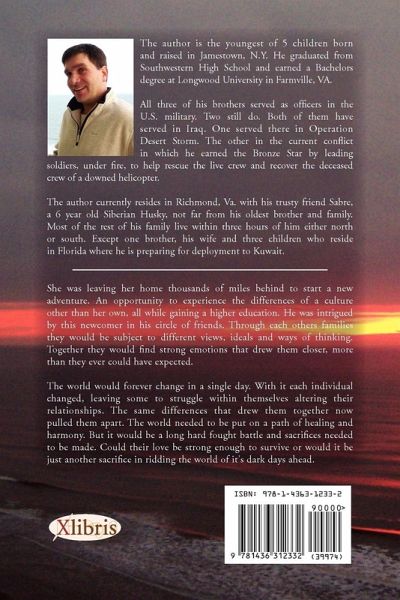 The author is the youngest of 5 children born and raised in Jamestown, N.Y. He graduated from Southwestern High School and earned a Bachelors degree at Longwood University in Farmville, VA.

All three of his brothers served as officers in the U.S. military. Two still do. Both of them have served in Iraq. One served there in Operation Desert Storm. The other in the current conflict in which he earned the Bronze Star by leading soldiers, under fire, to help rescue the live crew and recover the deceased crew of a downed helicopter.

The author currently resides in Richmond, Va. with his trusty friend Sabre, a 6 year old Siberian Husky, not far from his oldest brother and family. Most of the rest of his family live within three hours of him either north or south. Except one brother, his wife and three children who reside in Florida where he is preparing for deployment to Kuwait.

She was leaving her home thousands of miles behind to start a new adventure. An opportunity to experience the differences of a culture other than her own, all while gaining a higher education. He was intrigued by this newcomer in his circle of friends. Through each others families they would be subject to different views, ideals and ways of thinking. Together they would find strong emotions that drew them closer, more than they ever could have expected.

The world would forever change in a single day. With it each individual changed, leaving some to struggle within themselves altering their relationships. The same differences that drew them together now pulled them apart. The world needed to be put on a path of healing and harmony. But it would be a long hard fought battle and sacrifices needed to be made. Could their love be strong enough to survive or would it be just another sacrifice in ridding the world of it's dark days ahead.

Xlibris

ISBN: 978-1-4363-1233-2
90000>
9 781436 312332 (39974)